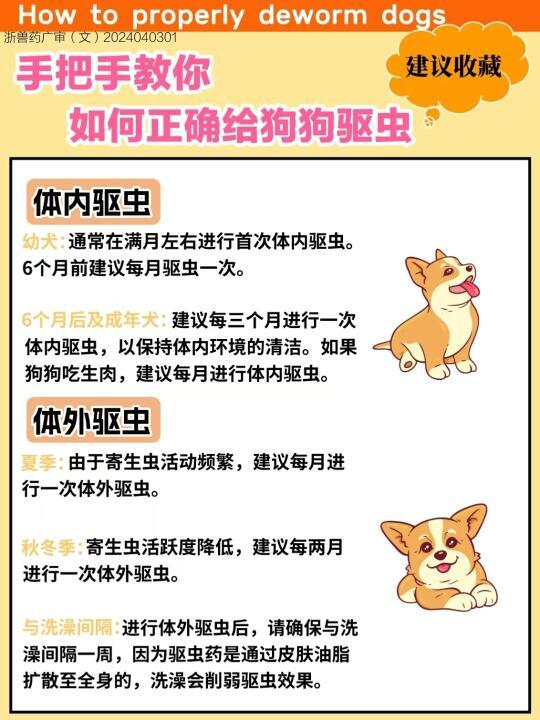 How to properly deworm dogs

浙兽药广审（文）2024040301

手把手教你

如何正确给狗狗驱虫

建议收藏

体内驱虫

幼犬:通常在满月左右进行首次体内驱虫。6个月前建议每月驱虫一次。

6个月后及成年犬:建议每三个月进行一次体内驱虫，以保持体内环境的清洁。如果狗狗吃生肉，建议每月进行体内驱虫。

体外驱虫

夏季:由于寄生虫活动频繁，建议每月进行一次体外驱虫。

秋冬季:寄生虫活跃度降低，建议每两月进行一次体外驱虫。

与洗澡间隔:进行体外驱虫后，请确保与洗澡间隔一周，因为驱虫药是通过皮肤油脂扩散至全身的，洗澡会削弱驱虫效果。